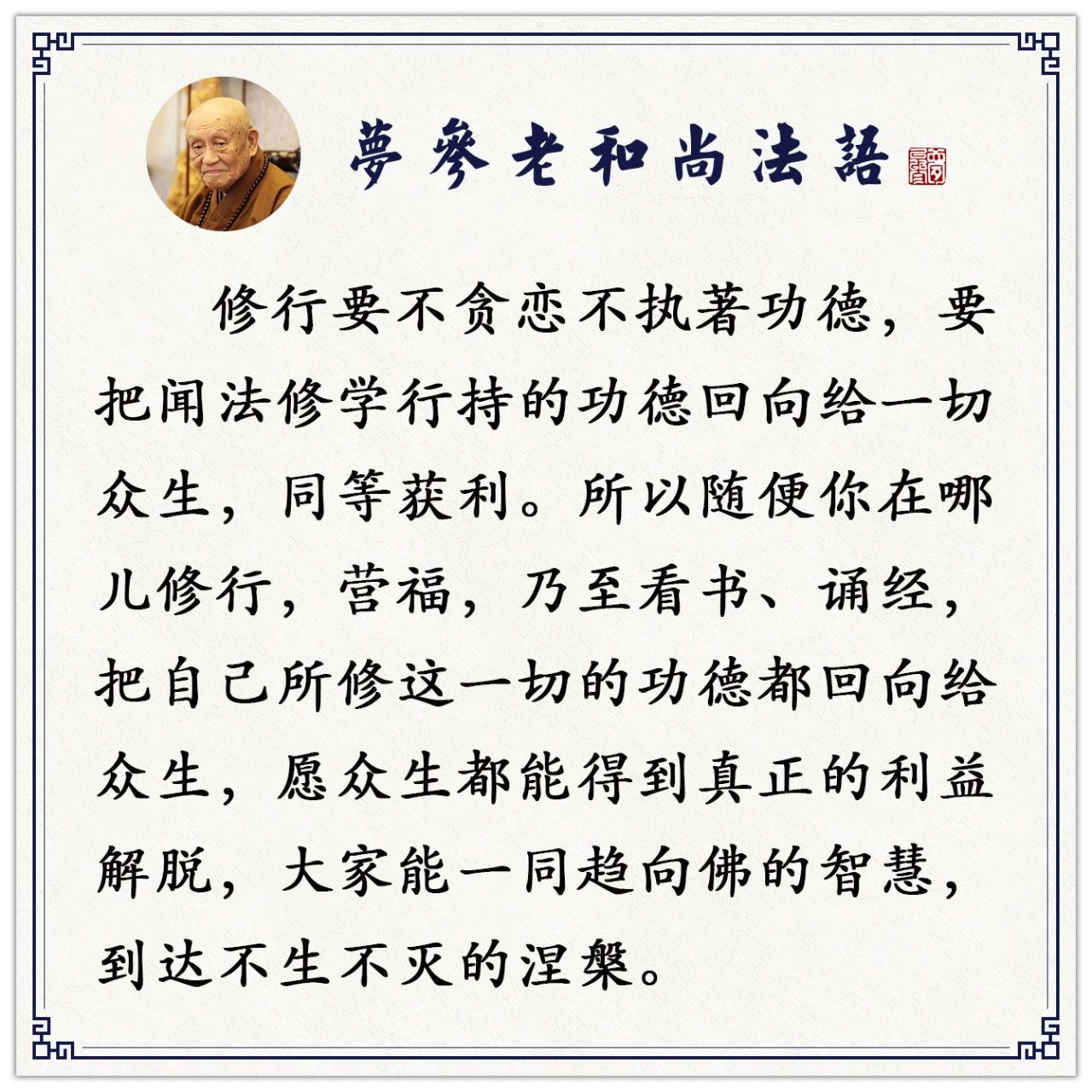 夢參老和尚法語

修行要不贪恋不执著功德，要把闻法修学行持的功德回向给一切众生，同等获利。所以随便你在哪儿修行，营福，乃至看书、诵经，把自己所修这一切的功德都回向给众生，愿众生都能得到真正的利益解脱，大家能一同趋向佛的智慧，到达不生不灭的涅槃。